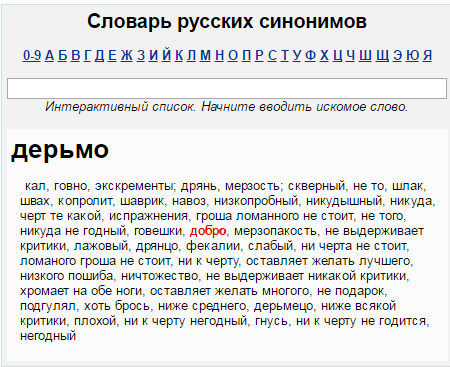 Словарь русских синонимов

0-9 А Б В Г Д Е Ж З И Й К Л М Н О П Р С Т У Ф Х Ц Ч Ш Щ Э Ю Я

Интерактивный список. Начните вводить искомое слово.

дерьмо

кал, говно, экскременты; дрянь, мерзость; скверный, не то, шлак, швах, копролит, шаврик, навоз, низкопробный, никудышный, никуда, черт те какой, испражнения, гроша ломанного не стоит, не того, никуда не годный, говешки, добро, мерзопакость, не выдерживает критики, лажовый, дрянцо, фекалии, слабый, ни черта не стоит, ломаного гроша не стоит, ни к черту, оставляет желать лучшего, низкого пошиба, ничтожество, не выдерживает никакой критики, хромает на обе ноги, оставляет желать многого, не подарок, подгулял, хоть брось, ниже среднего, дерьмецо, ниже всякой критики, плохой, ни к черту негодный, гнусь, ни к черту не годится, негодный